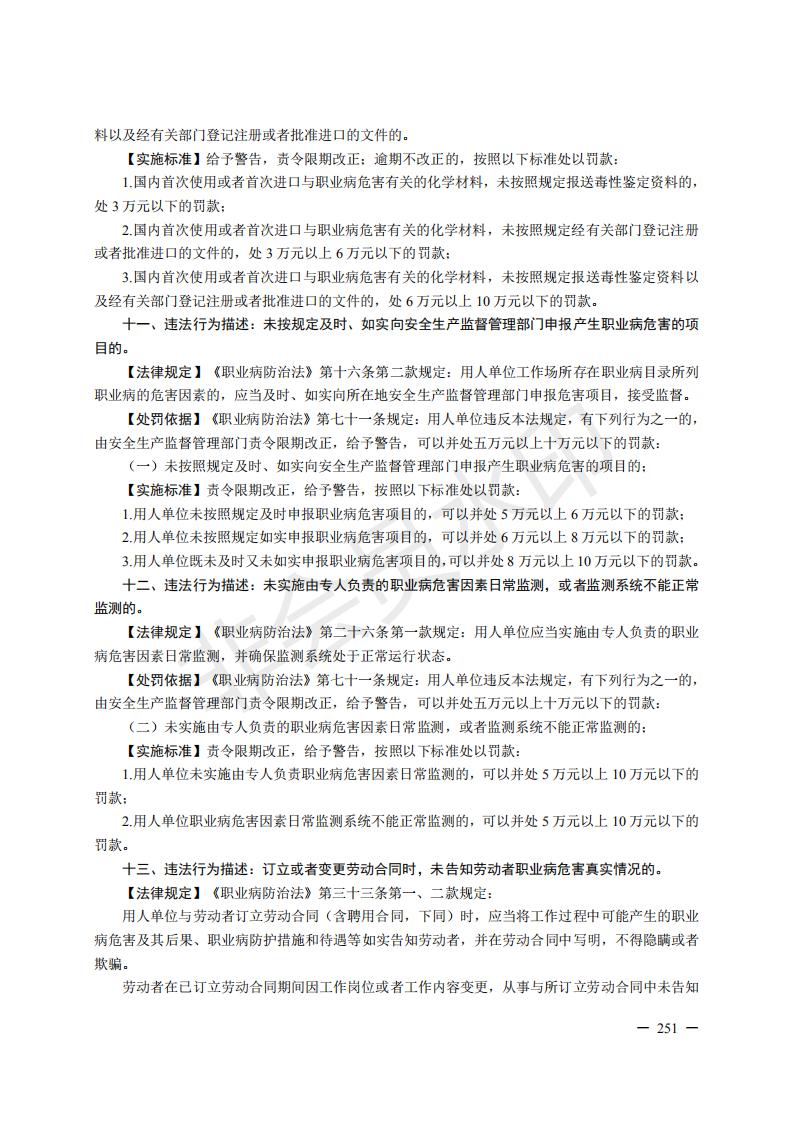 料以及经有关部门登记注册或者批准进口的文件的。

【实施标准】给予警告，责令限期改正；逾期不改正的，按照以下标准处以罚款：

1.国内首次使用或者首次进口与职业病危害有关的化学材料，未按照规定报送毒性鉴定资料的，处 3 万元以下的罚款；

2.国内首次使用或者首次进口与职业病危害有关的化学材料，未按照规定经有关部门登记注册或者批准进口的文件的，处 3 万元以上 6 万元以下的罚款；

3.国内首次使用或者首次进口与职业病危害有关的化学材料，未按照规定报送毒性鉴定资料以及经有关部门登记注册或者批准进口的文件的，处 6 万元以上 10 万元以下的罚款。

十一、违法行为描述：未按规定及时、如实向安全生产监督管理部门申报产生职业病危害的项目的。

【法律规定】《职业病防治法》第十六条第二款规定：用人单位工作场所存在职业病目录所列职业病的危害因素的，应当及时、如实向所在地安全生产监督管理部门申报危害项目，接受监督。

【处罚依据】《职业病防治法》第七十一条规定：用人单位违反本法规定，有下列行为之一的，由安全生产监督管理部门责令限期改正，给予警告，可以并处五万元以上十万元以下的罚款：

（一）未按照规定及时、如实向安全生产监督管理部门申报产生职业病危害的项目的；

【实施标准】责令限期改正，给予警告，按照以下标准处以罚款：

1.用人单位未按照规定及时申报职业病危害项目的，可以并处 5 万元以上 6 万元以下的罚款；

2.用人单位未按照规定如实申报职业病危害项目的，可以并处 6 万元以上 8 万元以下的罚款；

3.用人单位既未及时又未如实申报职业病危害项目的,可以并处 8 万元以上 10 万元以下的罚款。

十二、违法行为描述：未实施由专人负责的职业病危害因素日常监测，或者监测系统不能正常监测的。

【法律规定】《职业病防治法》第二十六条第一款规定：用人单位应当实施由专人负责的职业病危害因素日常监测，并确保监测系统处于正常运行状态。

【处罚依据】《职业病防治法》第七十一条规定：用人单位违反本法规定，有下列行为之一的，由安全生产监督管理部门责令限期改正，给予警告，可以并处五万元以上十万元以下的罚款：

（二）未实施由专人负责的职业病危害因素日常监测，或者监测系统不能正常监测的；

【实施标准】责令限期改正，给予警告，按照以下标准处以罚款：

1.用人单位未实施由专人负责职业病危害因素日常监测的，可以并处 5 万元以上 10 万元以下的罚款；

2.用人单位职业病危害因素日常监测系统不能正常监测的，可以并处 5 万元以上 10 万元以下的罚款。

十三、违法行为描述：订立或者变更劳动合同时，未告知劳动者职业病危害真实情况的。

【法律规定】《职业病防治法》第三十三条第一、二款规定：

用人单位与劳动者订立劳动合同（含聘用合同，下同）时，应当将工作过程中可能产生的职业病危害及其后果、职业病防护措施和待遇等如实告知劳动者，并在劳动合同中写明，不得隐瞒或者欺骗。

劳动者在已订立劳动合同期间因工作岗位或者工作内容变更，从事与所订立劳动合同中未告知

— 251 —